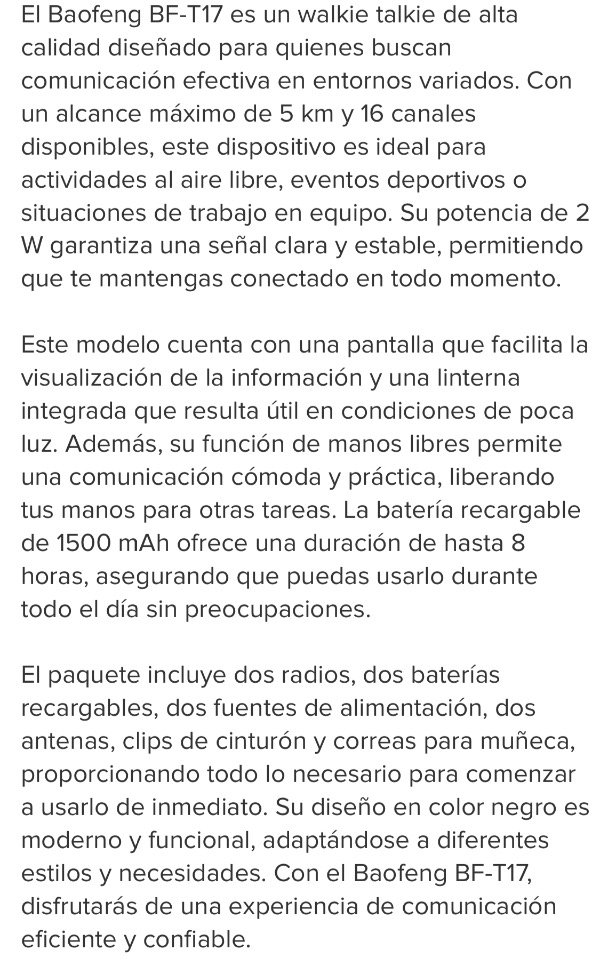 El Baofeng BF-T17 es un walkie talkie de alta calidad diseñado para quienes buscan comunicación efectiva en entornos variados. Con un alcance máximo de 5 km y 16 canales disponibles, este dispositivo es ideal para actividades al aire libre, eventos deportivos o situaciones de trabajo en equipo. Su potencia de 2 W garantiza una señal clara y estable, permitiendo que te mantengas conectado en todo momento.

Este modelo cuenta con una pantalla que facilita la visualización de la información y una linterna integrada que resulta útil en condiciones de poca luz. Además, su función de manos libres permite una comunicación cómoda y práctica, liberando tus manos para otras tareas. La batería recargable de 1500 mAh ofrece una duración de hasta 8 horas, asegurando que puedas usarlo durante todo el día sin preocupaciones.

El paquete incluye dos radios, dos baterías recargables, dos fuentes de alimentación, dos antenas, clips de cinturón y correas para muñeca, proporcionando todo lo necesario para comenzar a usarlo de inmediato. Su diseño en color negro es moderno y funcional, adaptándose a diferentes estilos y necesidades. Con el Baofeng BF-T17, disfrutarás de una experiencia de comunicación eficiente y confiable.